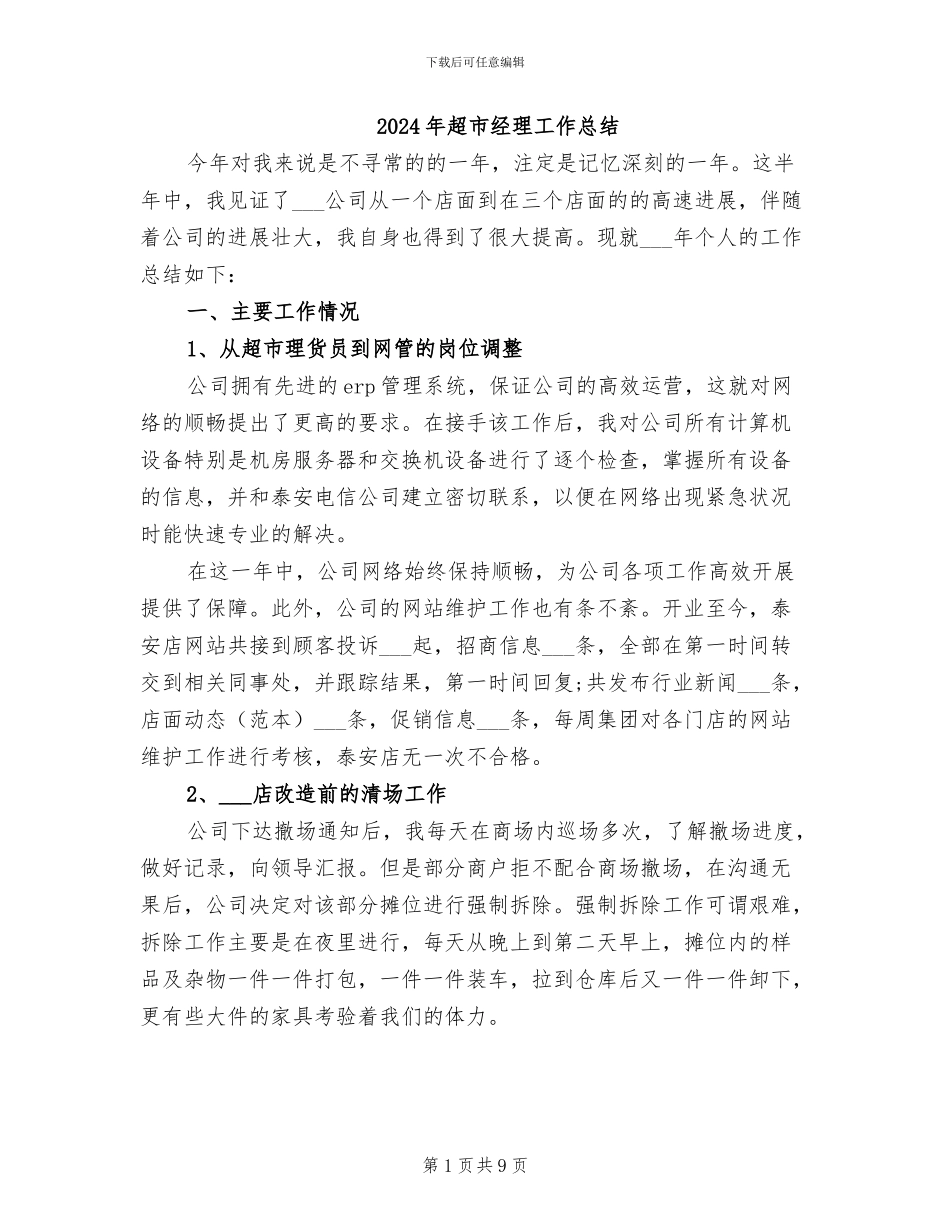 下载后可任意编辑

2024年超市经理工作总结

今年对我来说是不寻常的的一年，注定是记忆深刻的一年。这半年中，我见证了___公司从一个店面到在三个店面的的高速进展，伴随着公司的进展壮大，我自身也得到了很大提高。现就___年个人的工作总结如下：

一、主要工作情况

1、从超市理货员到网管的岗位调整

公司拥有先进的erp管理系统，保证公司的高效运营，这就对网络的顺畅提出了更高的要求。在接手该工作后，我对公司所有计算机设备特别是机房服务器和交换机设备进行了逐个检查，掌握所有设备的信息，并和泰安电信公司建立密切联系，以便在网络出现紧急状况时能快速专业的解决。

在这一年中，公司网络始终保持顺畅，为公司各项工作高效开展提供了保障。此外，公司的网站维护工作也有条不紊。开业至今，泰安店网站共接到顾客投诉___起，招商信息___条，全部在第一时间转交到相关同事处，并跟踪结果，第一时间回复;共发布行业新闻___条，店面动态（范本）___条，促销信息___条，每周集团对各门店的网站维护工作进行考核，泰安店无一次不合格。

2、___店改造前的清场工作

公司下达撤场通知后，我每天在商场内巡场多次，了解撤场进度，做好记录，向领导汇报。但是部分商户拒不配合商场撤场，在沟通无果后，公司决定对该部分摊位进行强制拆除。强制拆除工作可谓艰难，拆除工作主要是在夜里进行，每天从晚上到第二天早上，摊位内的样品及杂物一件一件打包，一件一件装车，拉到仓库后又一件一件卸下，更有些大件的家具考验着我们的体力。

第1页共9页